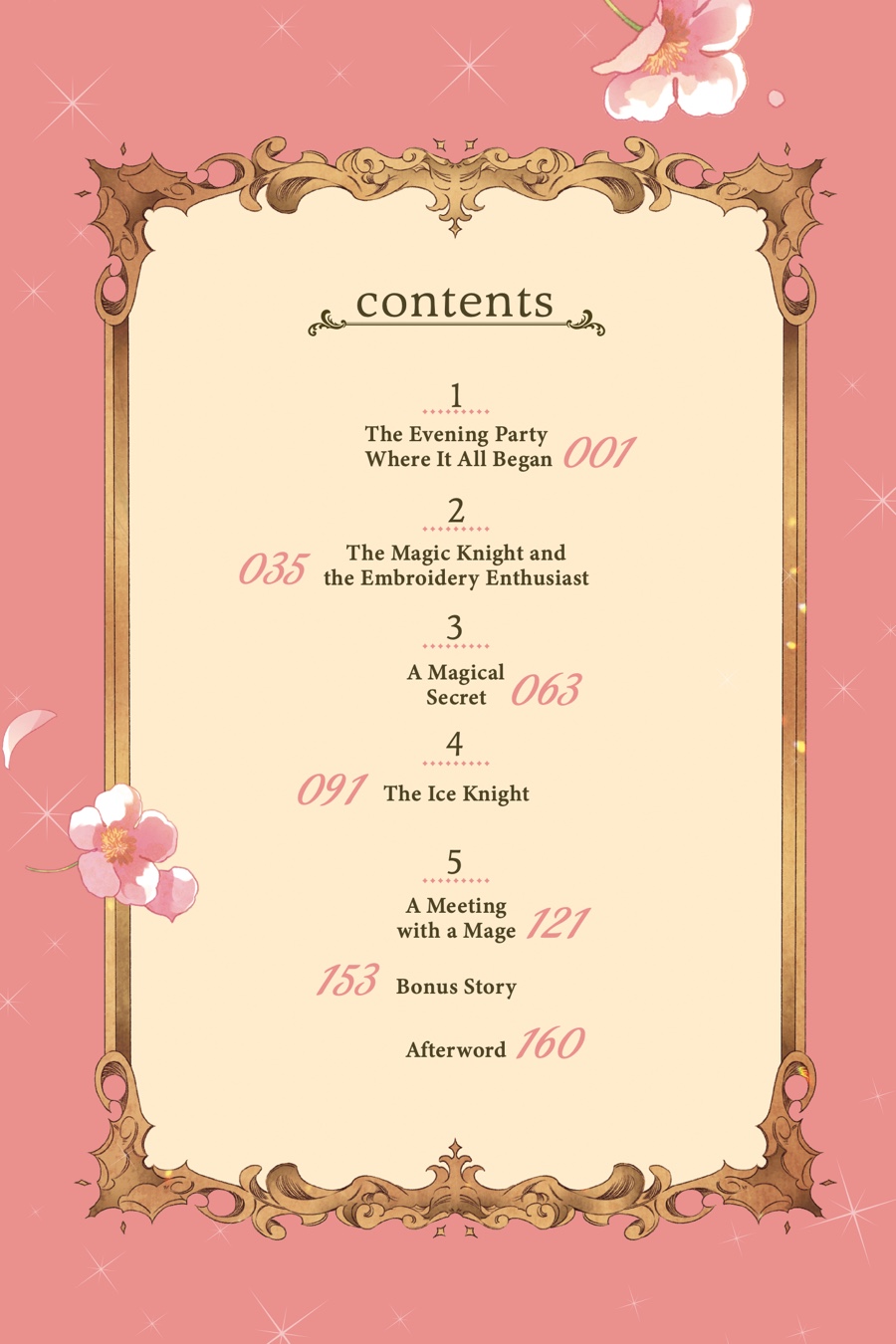 contents

1
The Evening Party
Where It All Began 001

2
035 The Magic Knight and
the Embroidery Enthusiast

3
A Magical
Secret 063

4
091 The Ice Knight

5
A Meeting
with a Mage 121

153 Bonus Story

Afterword 160